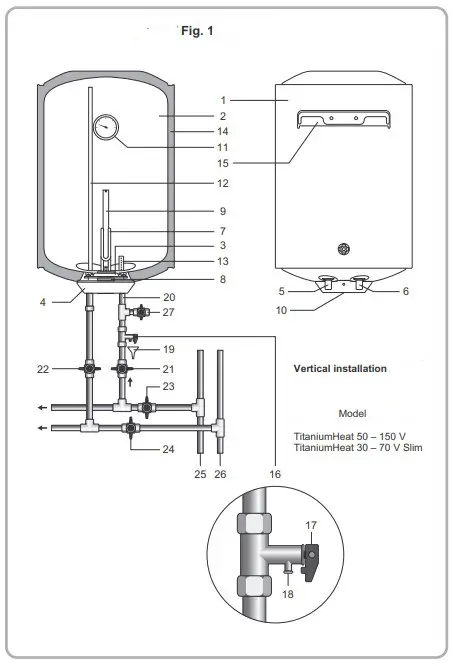 Fig. 1

1
2
14
11
15
12
9
7
3
13
8
4
20
27
5
6
10
19
22
21
23
24
25
26
16

Vertical installation

Model

TitaniumHeat 50 – 150 V
TitaniumHeat 30 – 70 V Slim

17
18